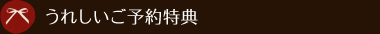 うれしいご予約特典